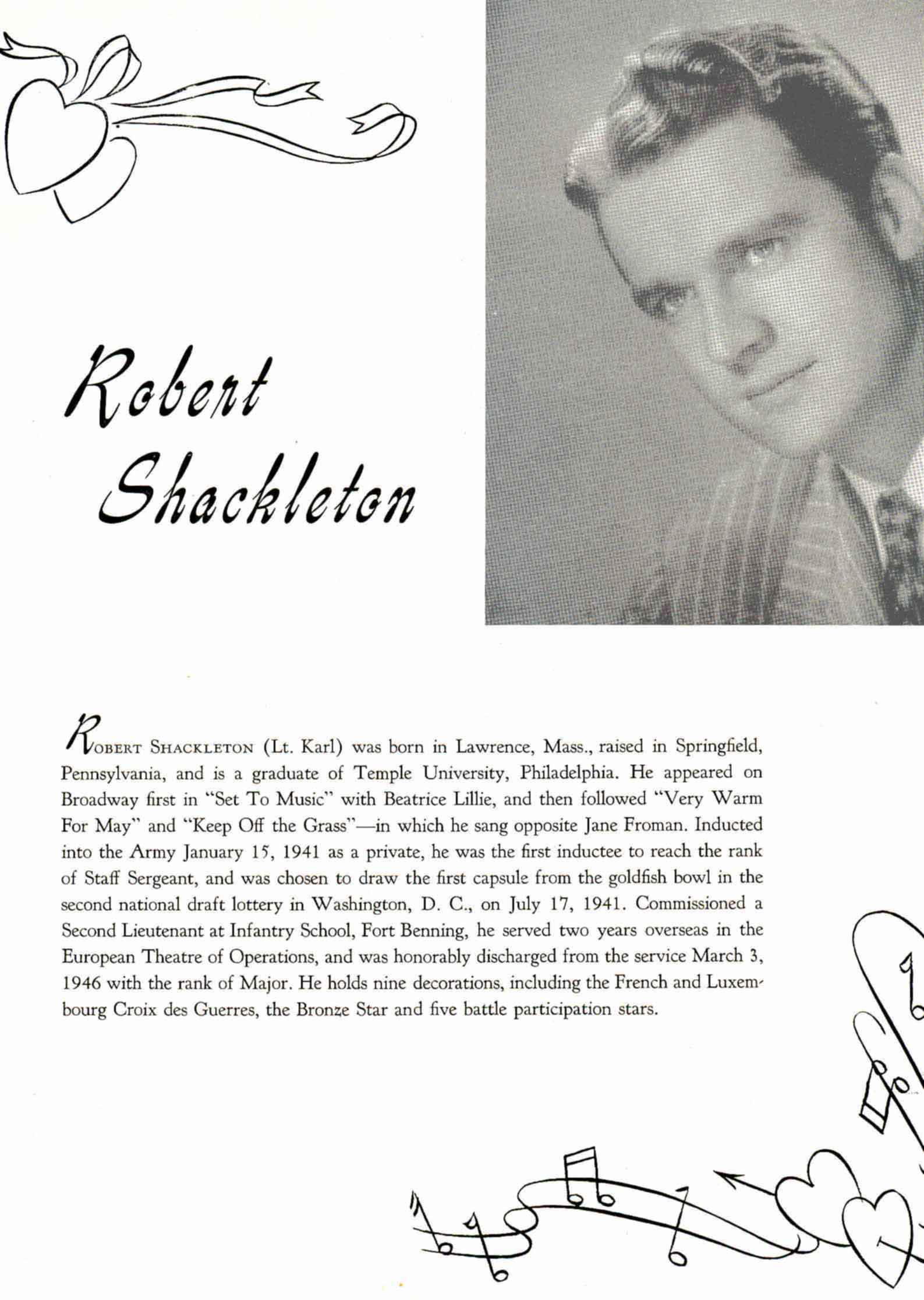 Robert Shackleton

ROBERT SHACKLETON (Lt. Karl) was born in Lawrence, Mass., raised in Springfield, Pennsylvania, and is a graduate of Temple University, Philadelphia. He appeared on Broadway first in "Set To Music" with Beatrice Lillie, and then followed "Very Warm For May" and "Keep Off the Grass"—in which he sang opposite Jane Froman. Inducted into the Army January 15, 1941 as a private, he was the first inductee to reach the rank of Staff Sergeant, and was chosen to draw the first capsule from the goldfish bowl in the second national draft lottery in Washington, D. C., on July 17, 1941. Commissioned a Second Lieutenant at Infantry School, Fort Benning, he served two years overseas in the European Theatre of Operations, and was honorably discharged from the service March 3, 1946 with the rank of Major. He holds nine decorations, including the French and Luxembourg Croix des Guerres, the Bronze Star and five battle participation stars.